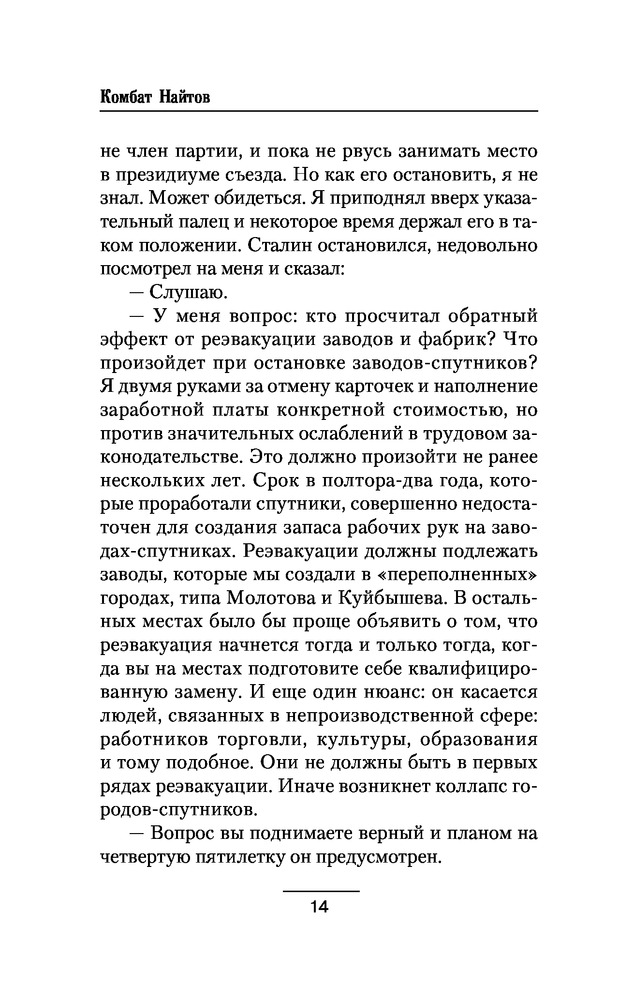 Комбат Найтов

не член партии, и пока не рвусь занимать место в президиуме съезда. Но как его остановить, я не знал. Может обидеться. Я приподнял вверх указательный палец и некоторое время держал его в таком положении. Сталин остановился, недовольно посмотрел на меня и сказал:

— Слушаю.

— У меня вопрос: кто просчитал обратный эффект от реэвакуации заводов и фабрик? Что произойдет при остановке заводов-спутников? Я двумя руками за отмену карточек и наполнение заработной платы конкретной стоимостью, но против значительных ослаблений в трудовом законодательстве. Это должно произойти не ранее нескольких лет. Срок в полтора-два года, которые проработали спутники, совершенно недостаточен для создания запаса рабочих рук на заводах-спутниках. Реэвакуации должны подлежать заводы, которые мы создали в «переполненных» городах, типа Молотова и Куйбышева. В остальных местах было бы проще объявить о том, что реэвакуация начнется тогда и только тогда, когда вы на местах подготовите себе квалифицированную замену. И еще один нюанс: он касается людей, связанных в непроизводственной сфере: работников торговли, культуры, образования и тому подобное. Они не должны быть в первых рядах реэвакуации. Иначе возникнет коллапс городов-спутников.

— Вопрос вы поднимаете верный и планом на четвертую пятилетку он предусмотрен.

14